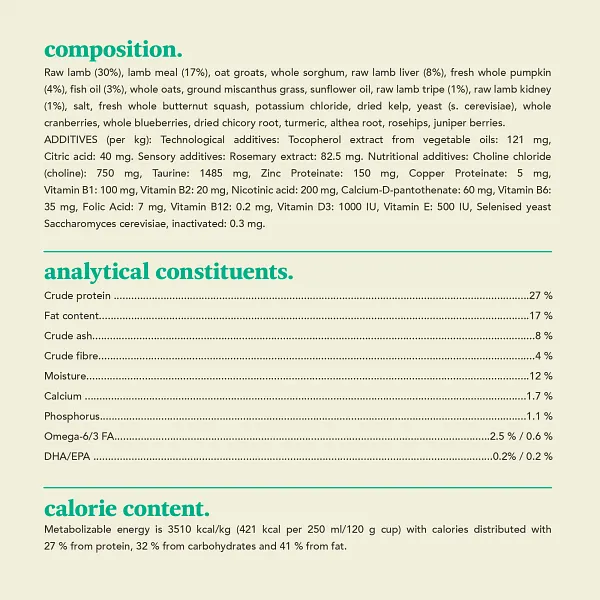 composition.

Raw lamb (30%), lamb meal (17%), oat groats, whole sorghum, raw lamb liver (8%), fresh whole pumpkin (4%), fish oil (3%), whole oats, ground miscanthus grass, sunflower oil, raw lamb tripe (1%), raw lamb kidney (1%), salt, fresh whole butternut squash, potassium chloride, dried kelp, yeast (s. cerevisiae), whole cranberries, whole blueberries, dried chicory root, turmeric, althea root, rosehips, juniper berries.

ADDITIVES (per kg): Technological additives: Tocopherol extract from vegetable oils: 121 mg, Citric acid: 40 mg. Sensory additives: Rosemary extract: 82.5 mg. Nutritional additives: Choline chloride (choline): 750 mg, Taurine: 1485 mg, Zinc Proteinate: 150 mg, Copper Proteinate: 5 mg, Vitamin B1: 100 mg, Vitamin B2: 20 mg, Nicotinic acid: 200 mg, Calcium-D-pantothenate: 60 mg, Vitamin B6: 35 mg, Folic Acid: 7 mg, Vitamin B12: 0.2 mg, Vitamin D3: 1000 IU, Vitamin E: 500 IU, Selenised yeast Saccharomyces cerevisiae, inactivated: 0.3 mg.

analytical constituents.

Crude protein 27 %
Fat content 17 %
Crude ash 8 %
Crude fibre 4 %
Moisture 12 %
Calcium 1.7 %
Phosphorus 1.1 %
Omega-6/3 FA 2.5 % / 0.6 %
DHA/EPA 0.2% / 0.2 %

calorie content.

Metabolizable energy is 3510 kcal/kg (421 kcal per 250 ml/120 g cup) with calories distributed with 27 % from protein, 32 % from carbohydrates and 41 % from fat.